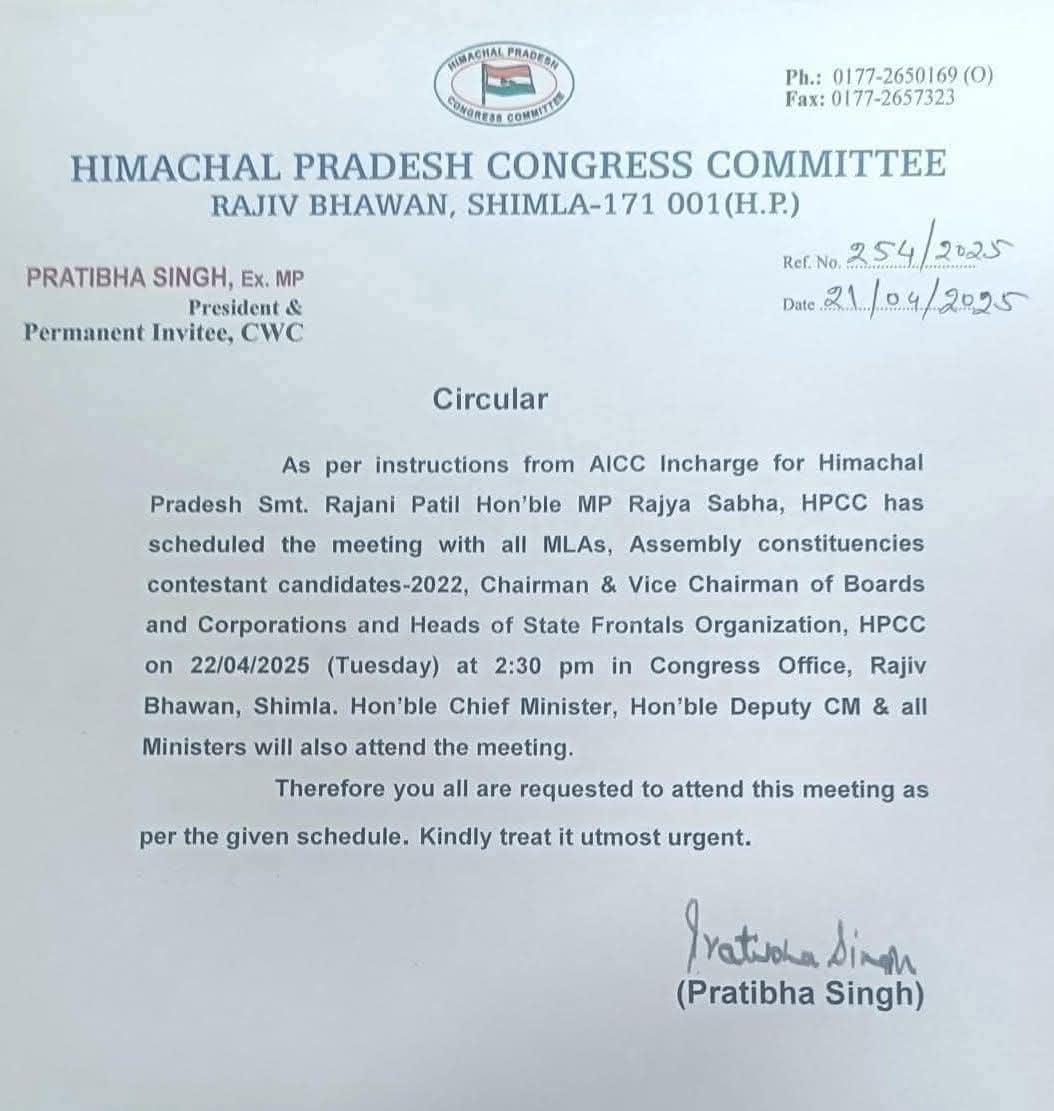 HIMACHAL PRADESH CONGRESS COMMITTEE

Ph.: 0177-2650169 (O)
Fax: 0177-2657323

HIMACHAL PRADESH CONGRESS COMMITTEE
RAJIV BHAWAN, SHIMLA-171 001(H.P.)

PRATIBHA SINGH, Ex. MP
President &
Permanent Invitee, CWC

Ref. No. 254/2025
Date 21/04/2025

Circular

As per instructions from AICC Incharge for Himachal Pradesh Smt. Rajani Patil Hon'ble MP Rajya Sabha, HPCC has scheduled the meeting with all MLAs, Assembly constituencies contestant candidates-2022, Chairman & Vice Chairman of Boards and Corporations and Heads of State Frontals Organization, HPCC on 22/04/2025 (Tuesday) at 2:30 pm in Congress Office, Rajiv Bhawan, Shimla. Hon'ble Chief Minister, Hon'ble Deputy CM & all Ministers will also attend the meeting.

Therefore you all are requested to attend this meeting as per the given schedule. Kindly treat it utmost urgent.

Pratibha Singh
(Pratibha Singh)